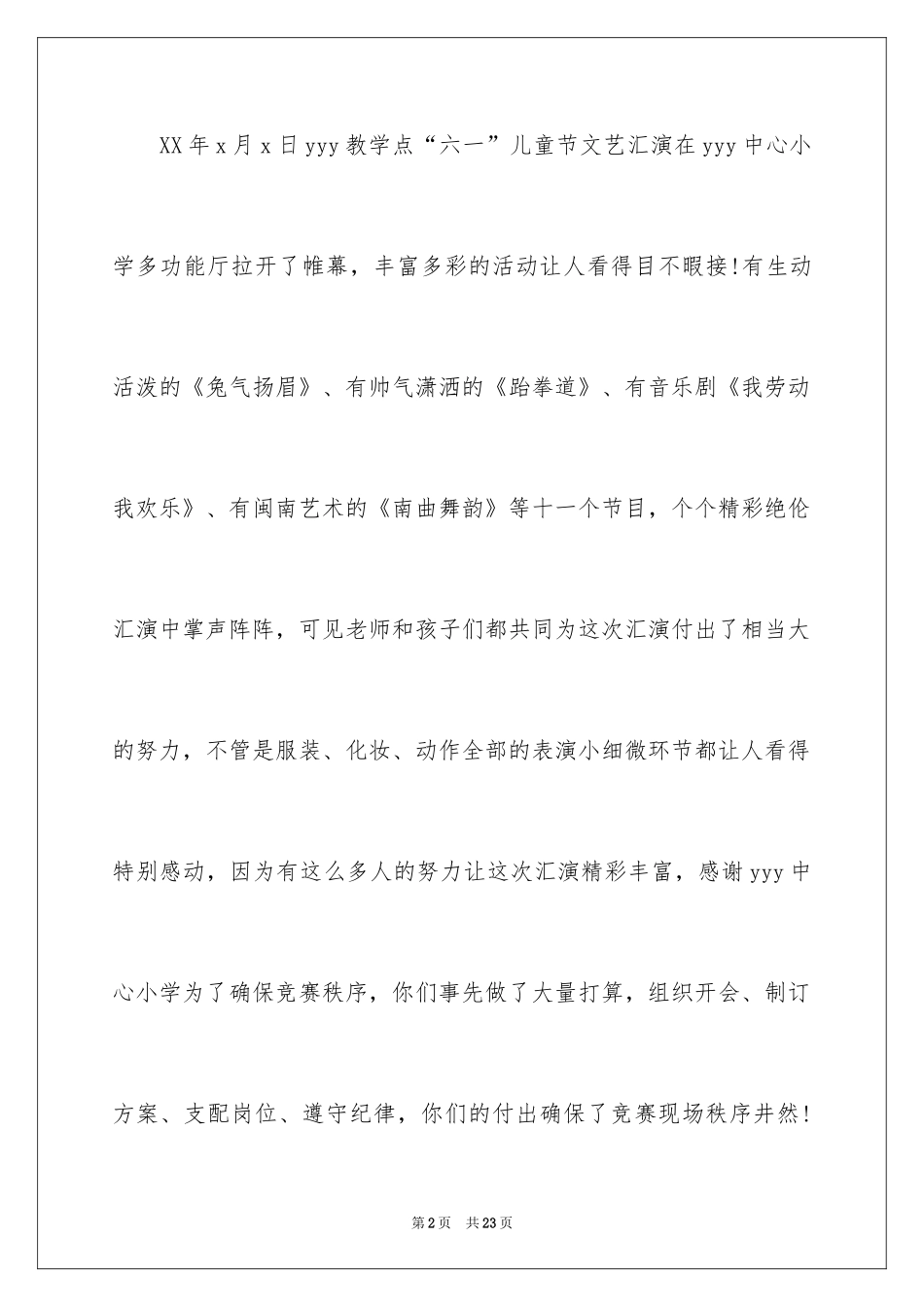 XX年x月x日yyy教学点“六一”儿童节文艺汇演在yyy中心小学多功能厅拉开了帷幕，丰富多彩的活动让人看得目不暇接!有生动活泼的《兔气扬眉》、有帅气潇洒的《跆拳道》、有音乐剧《我劳动我欢乐》、有闽南艺术的《南曲舞韵》等十一个节目，个个精彩绝伦汇演中掌声阵阵，可见老师和孩子们都共同为这次汇演付出了相当大的努力，不管是服装、化妆、动作全部的表演小细微环节都让人看得特别感动，因为有这么多人的努力让这次汇演精彩丰富，感谢yyy中心小学为了确保竞赛秩序，你们事先做了大量打算，组织开会、制订方案、支配岗位、遵守纪律，你们的付出确保了竞赛现场秩序井然!

第2页 共23页